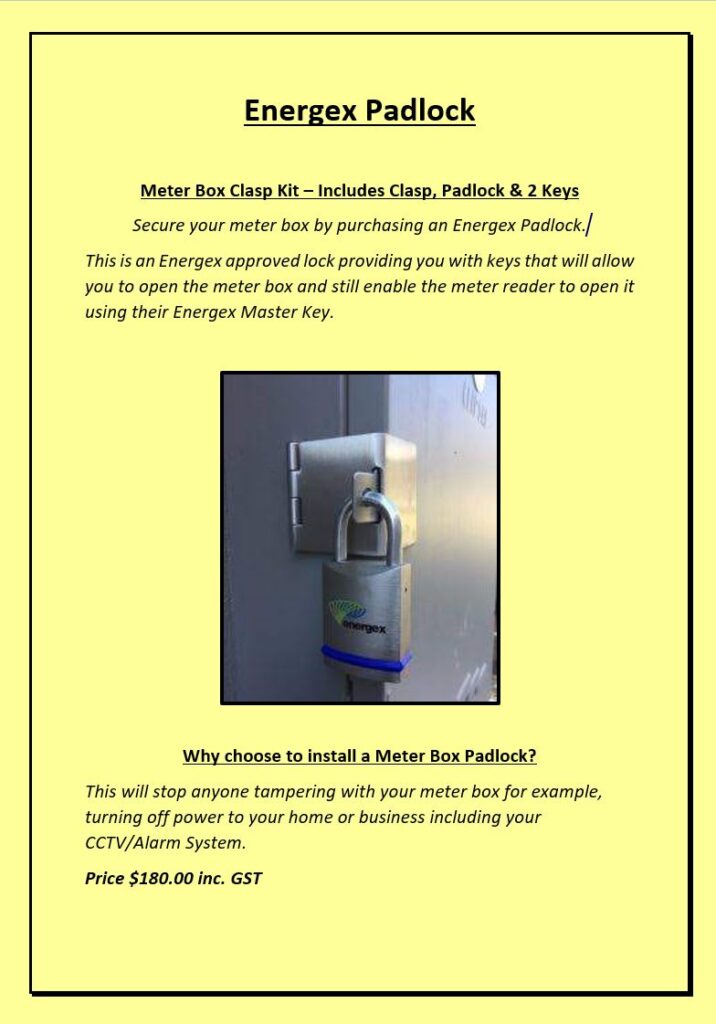 Energex Padlock

Meter Box Clasp Kit – Includes Clasp, Padlock & 2 Keys

Secure your meter box by purchasing an Energex Padlock.

This is an Energex approved lock providing you with keys that will allow you to open the meter box and still enable the meter reader to open it using their Energex Master Key.

energex

Why choose to install a Meter Box Padlock?

This will stop anyone tampering with your meter box for example, turning off power to your home or business including your CCTV/Alarm System.

Price $180.00 inc. GST